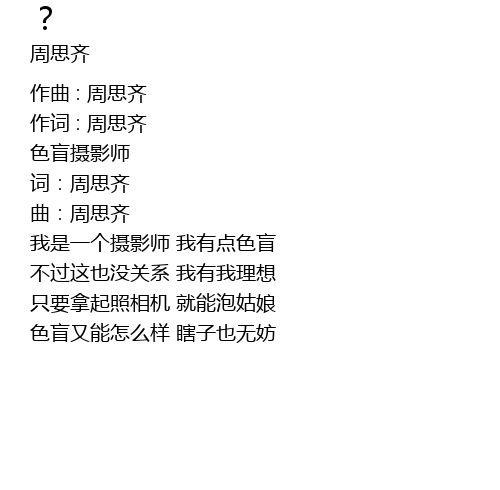 ？
周思齐

作曲：周思齐
作词：周思齐
色盲摄影师
词：周思齐
曲：周思齐
我是一个摄影师 我有点色盲
不过这也没关系 我有我理想
只要拿起照相机 就能泡姑娘
色盲又能怎么样 瞎子也无妨